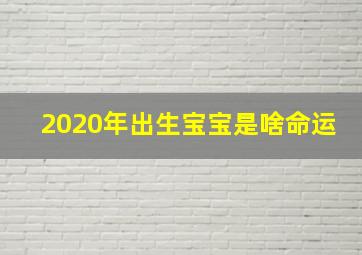 2020年出生宝宝是啥命运